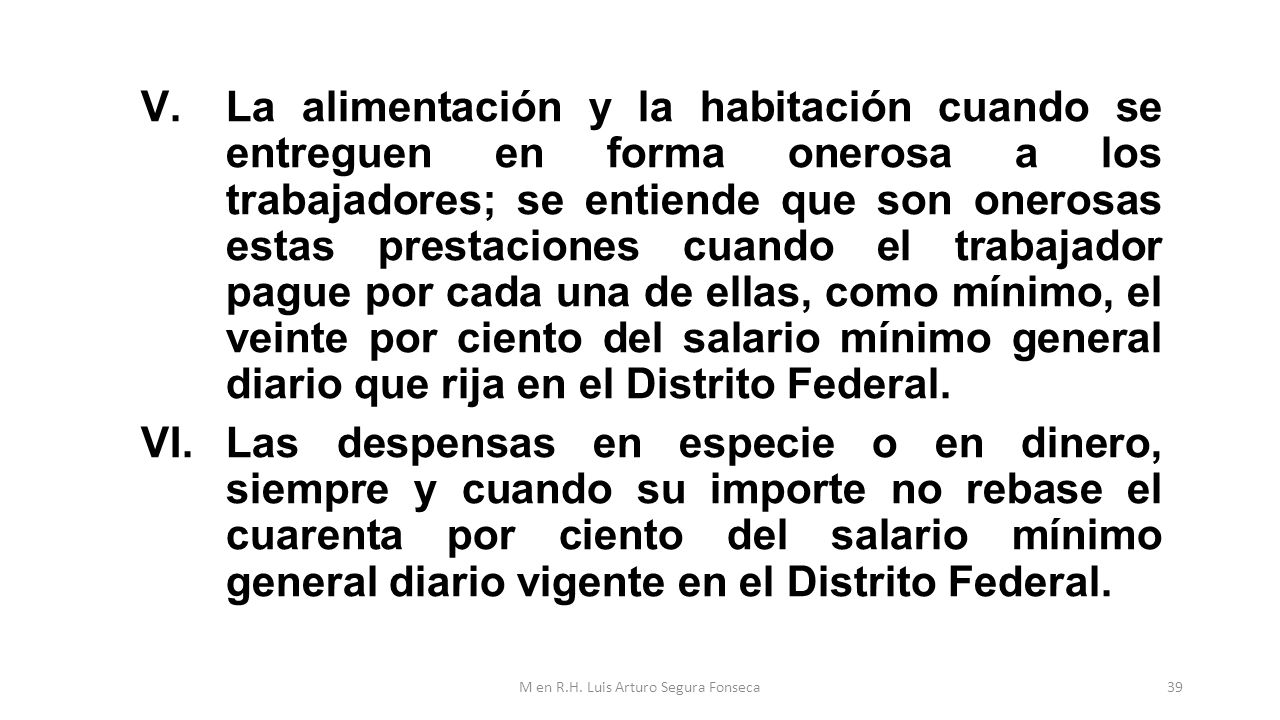 V. La alimentación y la habitación cuando se entreguen en forma onerosa a los trabajadores; se entiende que son onerosas estas prestaciones cuando el trabajador pague por cada una de ellas, como mínimo, el veinte por ciento del salario mínimo general diario que rija en el Distrito Federal.

VI. Las despensas en especie o en dinero, siempre y cuando su importe no rebase el cuarenta por ciento del salario mínimo general diario vigente en el Distrito Federal.

M en R.H. Luis Arturo Segura Fonseca

39